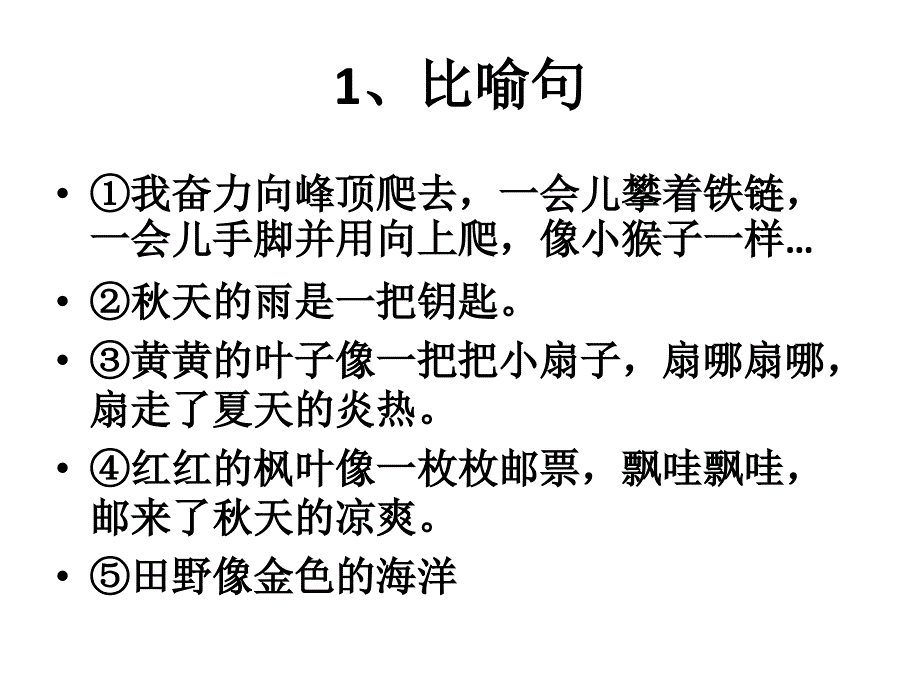 1、比喻句

• ①我奋力向峰顶爬去，一会儿攀着铁链，一会儿手脚并用向上爬，像小猴子一样…
• ②秋天的雨是一把钥匙。
• ③黄黄的叶子像一把把小扇子，扇哪扇哪，扇走了夏天的炎热。
• ④红红的枫叶像一枚枚邮票，飘哇飘哇，邮来了秋天的凉爽。
• ⑤田野像金色的海洋